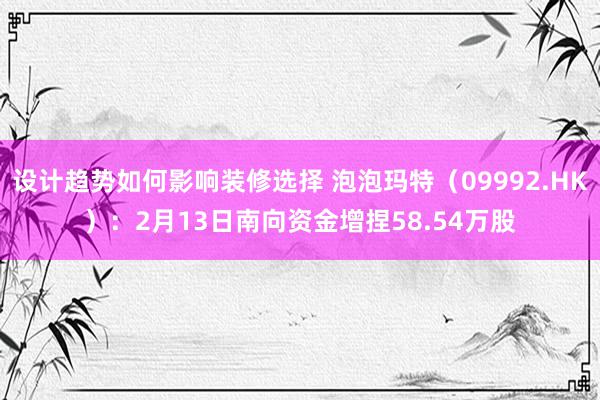 设计趋势如何影响装修选择 泡泡玛特（09992.HK）：2月13日南向资金增捏58.54万股